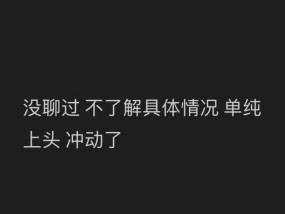 没聊过 不了解具体情况 单纯上头 冲动了